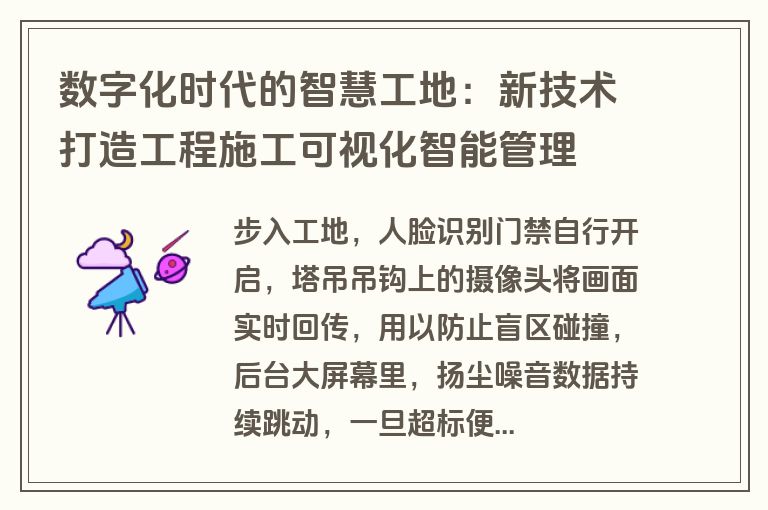 数字化时代的智慧工地：新技术打造工程施工可视化智能管理

步入工地，人脸识别门禁自行开启，塔吊吊钩上的摄像头将画面实时回传，用以防止盲区碰撞，后台大屏幕里，扬尘噪音数据持续跳动，一旦超标便...